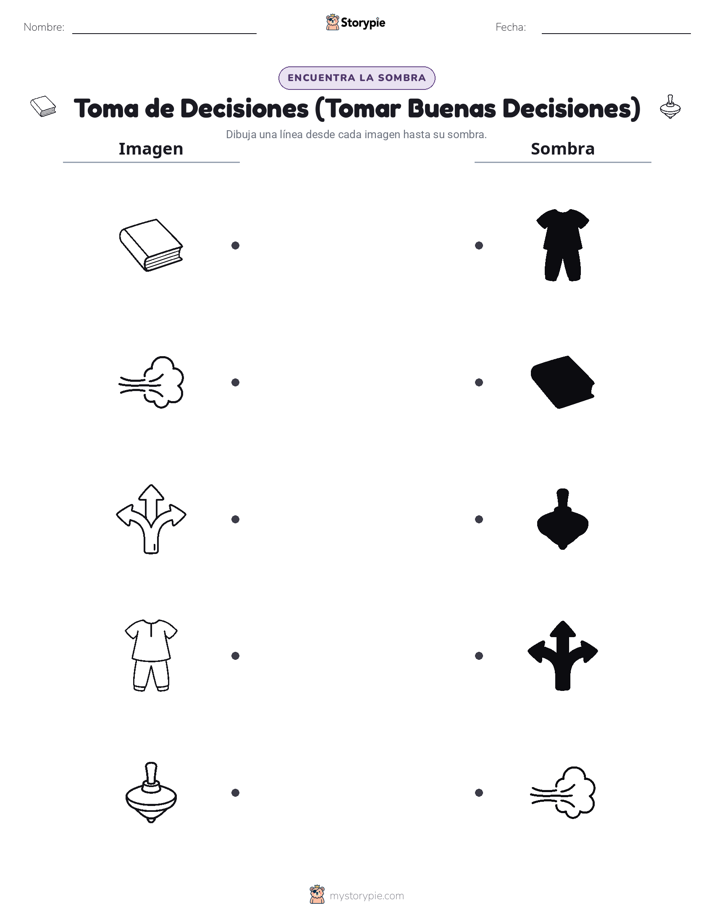 Nombre:

Storypie

Fecha:

ENCUENTRA LA SOMBRA

Toma de Decisiones (Tomar Buenas Decisiones)

Dibuja una línea desde cada imagen hasta su sombra.

Imagen

Sombra

mystorypie.com